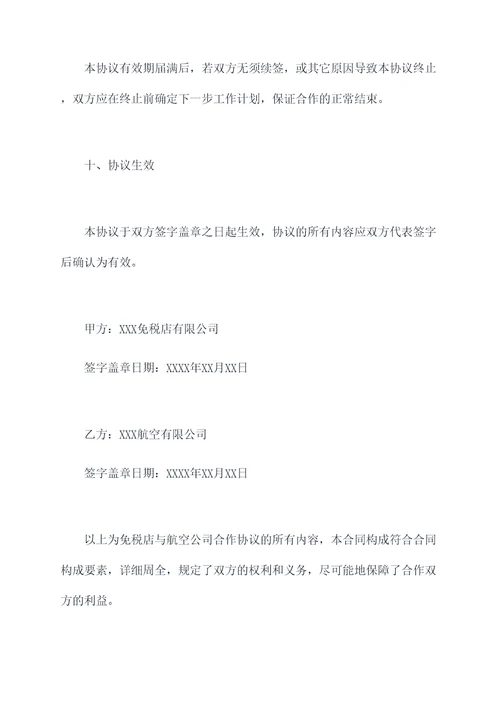 本协议有效期届满后，若双方无须续签，或其它原因导致本协议终止，双方应在终止前确定下一步工作计划，保证合作的正常结束。

十、协议生效

本协议于双方签字盖章之日起生效，协议的所有内容应双方代表签字后确认为有效。

甲方：XXX免税店有限公司

签字盖章日期：XXXX年XX月XX日

乙方：XXX航空有限公司

签字盖章日期：XXXX年XX月XX日

以上为免税店与航空公司合作协议的所有内容，本合同构成符合合同构成要素，详细周全，规定了双方的权利和义务，尽可能地保障了合作双方的利益。